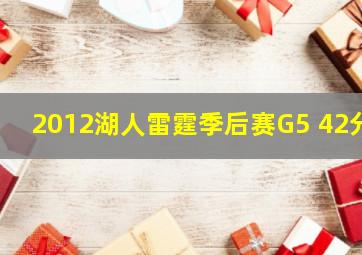 2012湖人雷霆季后赛G5 42分